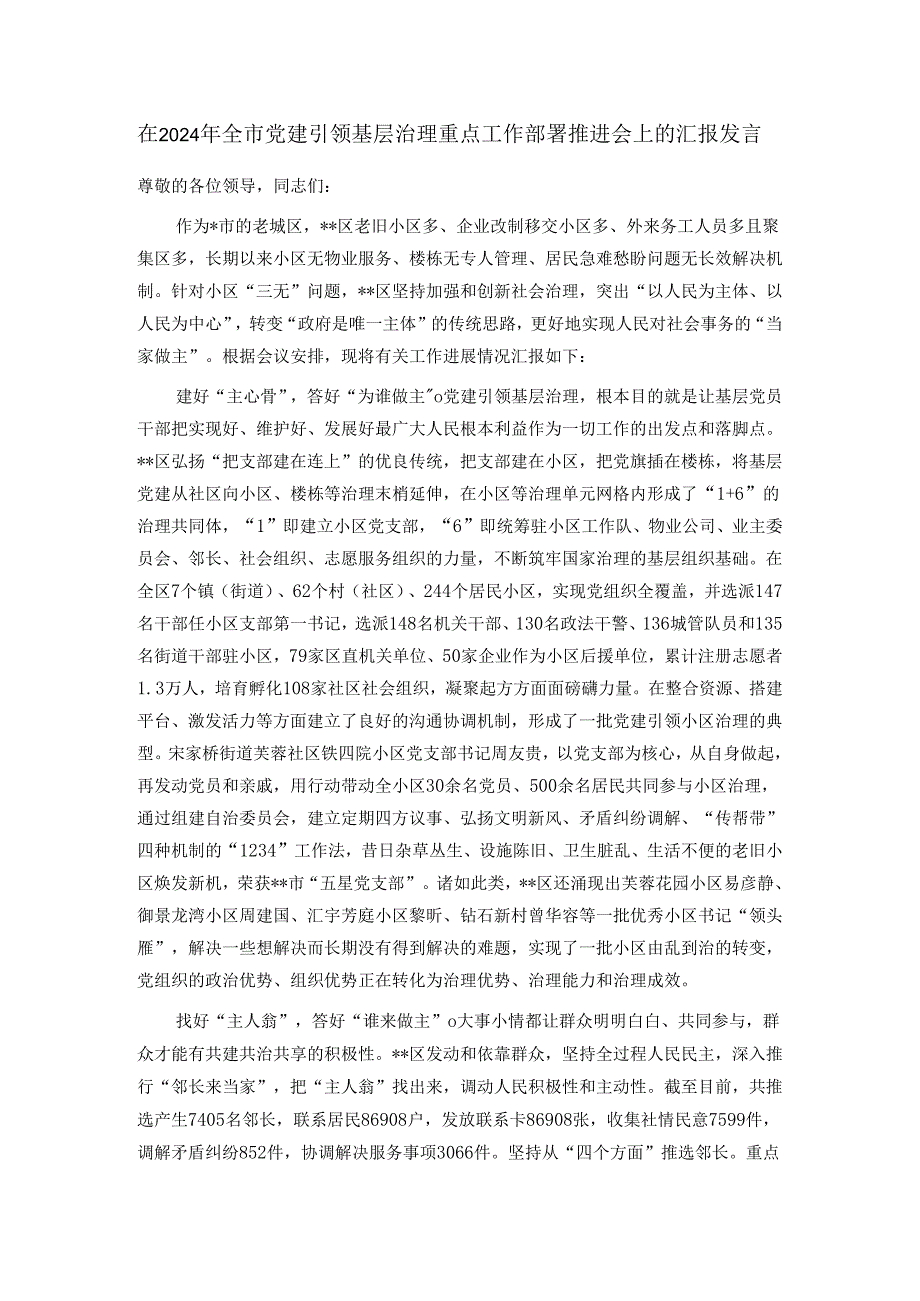 在2024年全市党建引领基层治理重点工作部署推进会上的汇报发言

尊敬的各位领导，同志们：

作为*市的老城区，**区老旧小区多、企业改制移交小区多、外来务工人员多且聚集区多，长期以来小区无物业服务、楼栋无专人管理、居民急难愁盼问题无长效解决机制。针对小区“三无”问题，**区坚持加强和创新社会治理，突出“以人民为主体、以人民为中心”，转变“政府是唯一主体”的传统思路，更好地实现人民对社会事务的“当家做主”。根据会议安排，现将有关工作进展情况汇报如下：

建好“主心骨”，答好“为谁做主"o党建引领基层治理，根本目的就是让基层党员干部把实现好、维护好、发展好最广大人民根本利益作为一切工作的出发点和落脚点。**区弘扬“把支部建在连上”的优良传统，把支部建在小区，把党旗插在楼栋，将基层党建从社区向小区、楼栋等治理末梢延伸，在小区等治理单元网格内形成了“1+6”的治理共同体，“1”即建立小区党支部，“6”即统筹驻小区工作队、物业公司、业主委员会、邻长、社会组织、志愿服务组织的力量，不断筑牢国家治理的基层组织基础。在全区7个镇（街道）、62个村（社区）、244个居民小区，实现党组织全覆盖，并选派147名干部任小区支部第一书记，选派148名机关干部、130名政法干警、136城管队员和135名街道干部驻小区，79家区直机关单位、50家企业作为小区后援单位，累计注册志愿者1.3万人，培育孵化108家社区社会组织，凝聚起方方面面磅礴力量。在整合资源、搭建平台、激发活力等方面建立了良好的沟通协调机制，形成了一批党建引领小区治理的典型。宋家桥街道芙蓉社区铁四院小区党支部书记周友贵，以党支部为核心，从自身做起，再发动党员和亲戚，用行动带动全小区30余名党员、500余名居民共同参与小区治理，通过组建自治委员会，建立定期四方议事、弘扬文明新风、矛盾纠纷调解、“传帮带”四种机制的“1234”工作法，昔日杂草丛生、设施陈旧、卫生脏乱、生活不便的老旧小区焕发新机，荣获**市“五星党支部”。诸如此类，**区还涌现出芙蓉花园小区易彦静、御景龙湾小区周建国、汇宇芳庭小区黎昕、钻石新村曾华容等一批优秀小区书记“领头雁”，解决一些想解决而长期没有得到解决的难题，实现了一批小区由乱到治的转变，党组织的政治优势、组织优势正在转化为治理优势、治理能力和治理成效。

找好“主人翁”，答好“谁来做主”o大事小情都让群众明明白白、共同参与，群众才能有共建共治共享的积极性。**区发动和依靠群众，坚持全过程人民民主，深入推行“邻长来当家”，把“主人翁”找出来，调动人民积极性和主动性。截至目前，共推选产生7405名邻长，联系居民86908户，发放联系卡86908张，收集社情民意7599件，调解矛盾纠纷852件，协调解决服务事项3066件。坚持从“四个方面”推选邻长。重点